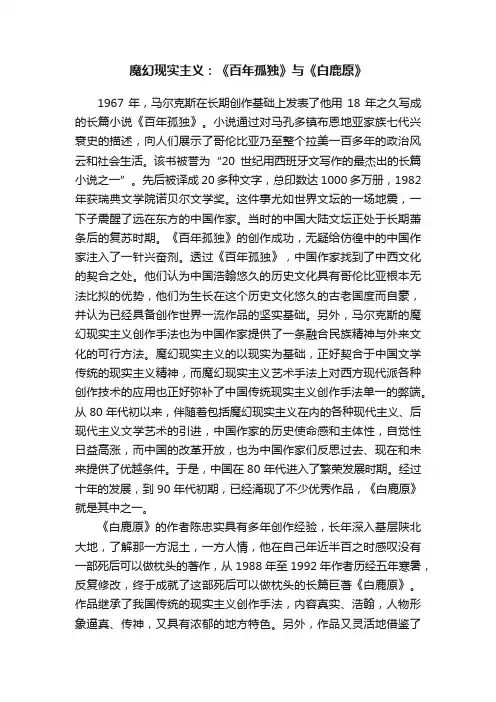 魔幻现实主义：《百年孤独》与《白鹿原》

1967 年，马尔克斯在长期创作基础上发表了他用 18 年之久写成的长篇小说《百年孤独》。小说通过对马孔多镇布恩地亚家族七代兴衰史的描述，向人们展示了哥伦比亚乃至整个拉美一百多年的政治风云和社会生活。该书被誉为“20 世纪用西班牙文写作的最杰出的长篇小说之一”。先后被译成 20 多种文字，总印数达 1000 多万册，1982 年获瑞典文学院诺贝尔文学奖。这件事尤如世界文坛的一场地震，一下子震醒了远在东方的中国作家。当时的中国大陆文坛正处于长期萧条后的复苏时期。《百年孤独》的创作成功，无疑给彷徨中的中国作家注入了一针兴奋剂。透过《百年孤独》，中国作家找到了中西文化的契合之处。他们认为中国浩翰悠久的历史文化具有哥伦比亚根本无法比拟的优势，他们为生长在这个历史文化悠久的古老国度而自豪，并认为已经具备创作世界一流作品的坚实基础。另外，马尔克斯的魔幻现实主义创作手法也为中国作家提供了一条融合民族精神与外来文化的可行方法。魔幻现实主义的以现实为基础，正好契合于中国文学传统的现实主义精神，而魔幻现实主义艺术手法上对西方现代派各种创作技术的应用也正好弥补了中国传统现实主义创作手法单一的弊端。从 80 年代初以来，伴随着包括魔幻现实主义在内的各种现代主义、后现代主义文学艺术的引进，中国作家的历史使命感和主体性，自觉性日益高涨，而中国的改革开放，也为中国作家们反思过去、现在和未来提供了优越条件。于是，中国在 80 年代进入了繁荣发展时期。经过十年的发展，到 90 年代初期，已经涌现了不少优秀作品，《白鹿原》就是其中之一。

《白鹿原》的作者陈忠实具有多年创作经验，长年深入基层陕北大地，了解那一方泥土，一方人情，他在自己年近半百之时感叹没有一部死后可以做枕头的著作，从 1988 年至 1992 年作者历经五年寒暑，反复修改，终于成就了这部死后可以做枕头的长篇巨著《白鹿原》。作品继承了我国传统的现实主义创作手法，内容真实、浩翰，人物形象逼真、传神，又具有浓郁的地方特色。另外，作品又灵活地借鉴了